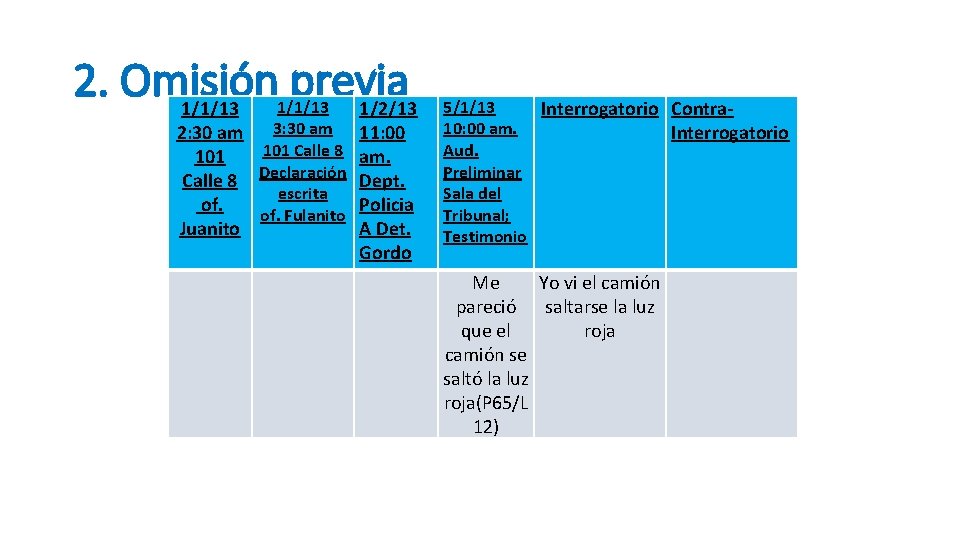 2. Omisión previa

| 1/1/13 2:30 am 101 Calle 8 of. Juanito | 1/1/13 3:30 am 101 Calle 8 Declaración escrita of. Fulanito | 1/2/13 11:00 am. Dept. Policia A Det. Gordo | 5/1/13 10:00 am. Aud. Preliminar Sala del Tribunal; Testimonio | Interrogatorio | Contra-Interrogatorio |
|---|---|---|---|---|---|
| | | | Me pareció que el camión se saltó la luz roja(P65/L 12) | Yo vi el camión saltarse la luz roja | |